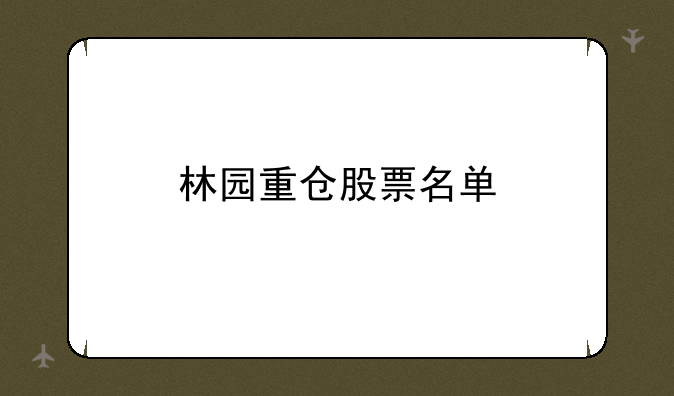 林园重仓股票名单